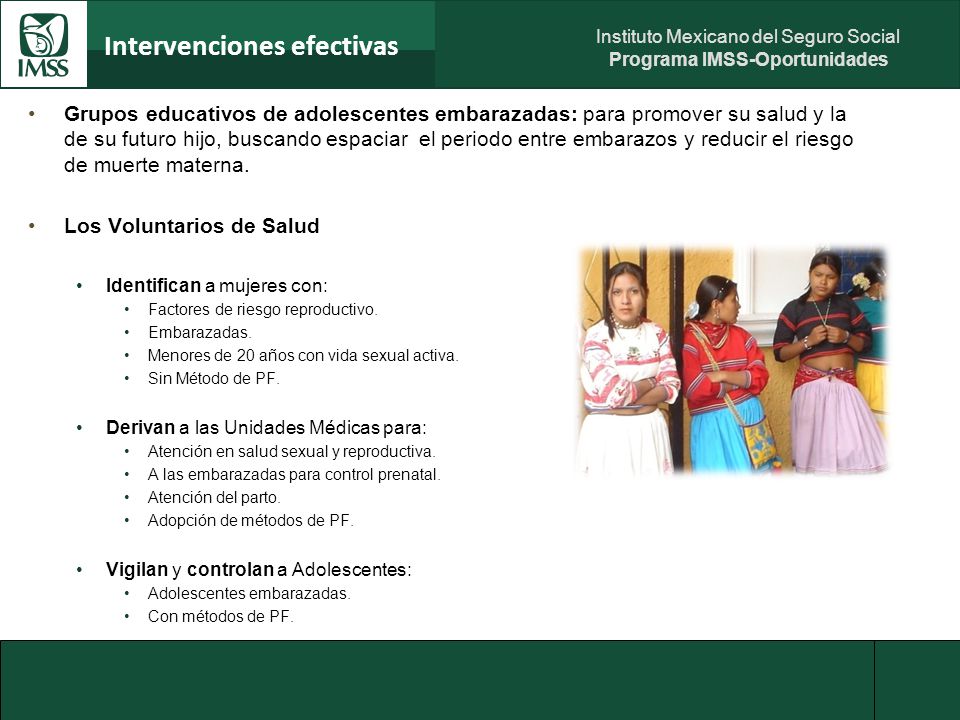 IMSS

Intervenciones efectivas

Instituto Mexicano del Seguro Social
Programa IMSS-Oportunidades

• Grupos educativos de adolescentes embarazadas: para promover su salud y la de su futuro hijo, buscando espaciar el periodo entre embarazos y reducir el riesgo de muerte materna.

• Los Voluntarios de Salud

• Identifican a mujeres con:
• Factores de riesgo reproductivo.
• Embarazadas.
• Menores de 20 años con vida sexual activa.
• Sin Método de PF.

• Derivan a las Unidades Médicas para:
• Atención en salud sexual y reproductiva.
• A las embarazadas para control prenatal.
• Atención del parto.
• Adopción de métodos de PF.

• Vigilan y controlan a Adolescentes:
• Adolescentes embarazadas.
• Con métodos de PF.